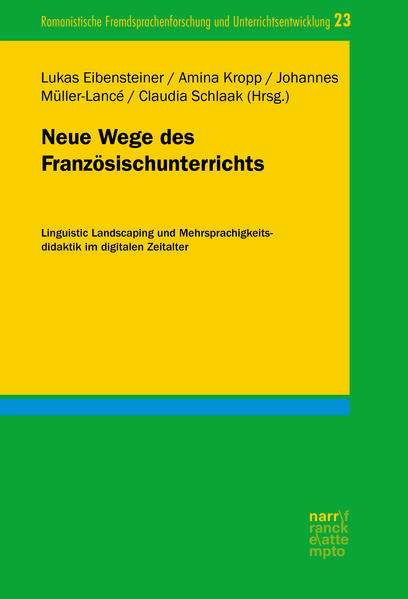 Romanistische Fremdsprachenforschung und Unterrichtsentwicklung 23

Lukas Eibensteiner / Amina Kropp / Johannes Müller-Lancé / Claudia Schlaak (Hrsg.)

Neue Wege des Französischunterrichts

Linguistic Landscaping und Mehrsprachigkeitsdidaktik im digitalen Zeitalter

narr\f ranck e\atte mpto